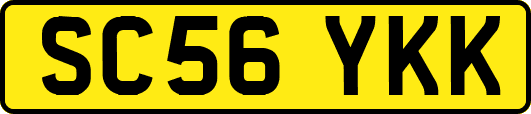 SC56 YKK